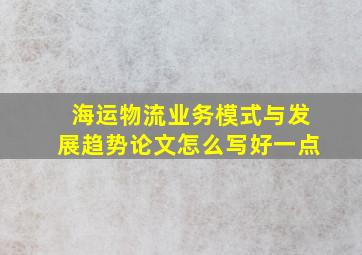 海运物流业务模式与发展趋势论文怎么写好一点